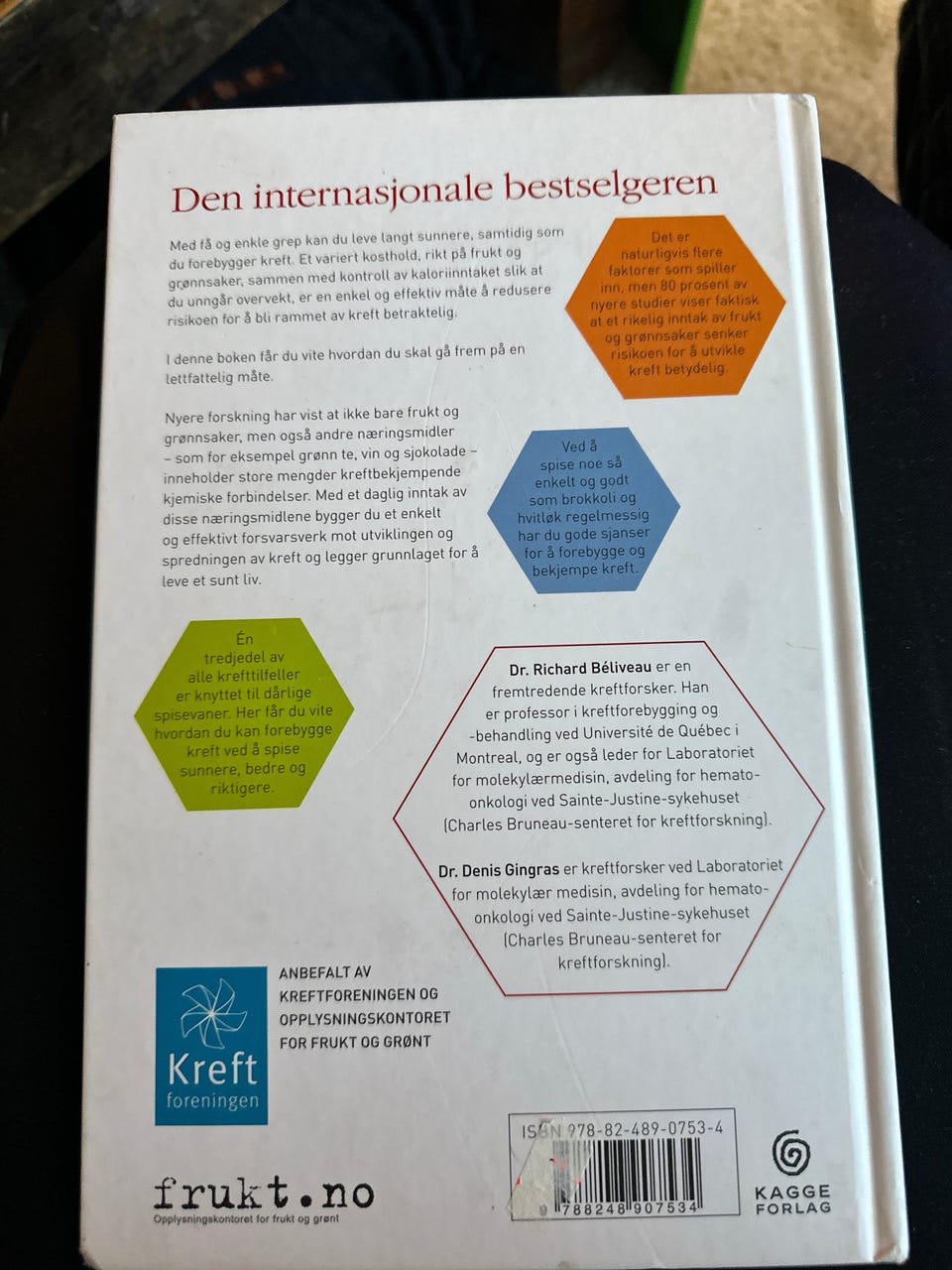 Den internasjonale bestselgeren

Med få og enkle grep kan du leve langt sunnere, samtidig som du forebygger kreft. Et variert kosthold, rikt på frukt og grønnsaker, sammen med kontroll av kaloriinntaket slik at du unngår overvekt, er en enkel og effektiv måte å redusere risikoen for å bli rammet av kreft betraktelig.

I denne boken får du vite hvordan du skal gå frem på en lettfattelig måte.

Nyere forskning har vist at ikke bare frukt og grønnsaker, men også andre næringsmidler – som for eksempel grønn te, vin og sjokolade – inneholder store mengder kreftbekjempende kjemiske forbindelser. Med et daglig inntak av disse næringsmidlene bygger du et enkelt og effektivt forsvarsverk mot utviklingen og spredningen av kreft og legger grunnlaget for å leve et sunt liv.

Det er naturligvis flere faktorer som spiller inn, men 80 prosent av nyere studier viser faktisk at et rikelig inntak av frukt og grønnsaker senker risikoen for å utvikle kreft betydelig.

Ved å spise noe så enkelt og godt som brokkoli og hvitløk regelmessig har du gode sjanser for å forebygge og bekjempe kreft.

Én tredjedel av alle krefttilfeller er knyttet til dårlige spisevaner. Her får du vite hvordan du kan forebygge kreft ved å spise sunnere, bedre og riktigere.

Dr. Richard Béliveau er en fremtredende kreftforsker. Han er professor i kreftforebygging og -behandling ved Université de Québec i Montreal, og er også leder for Laboratoriet for molekylærmedisin, avdeling for hemato-onkologi ved Sainte-Justine-sykehuset (Charles Bruneau-senteret for kreftforskning).

Dr. Denis Gingras er kreftforsker ved Laboratoriet for molekylær medisin, avdeling for hemato-onkologi ved Sainte-Justine-sykehuset (Charles Bruneau-senteret for kreftforskning).

Kreft foreningen

ANBEFALT AV KREFTFORENINGEN OG OPPLYSNINGSKONTORET FOR FRUKT OG GRØNT

frukt.no
Opplysningskontoret for frukt og grønt

ISBN 978-82-489-0753-4
9 788248 907534

KAGGE FORLAG